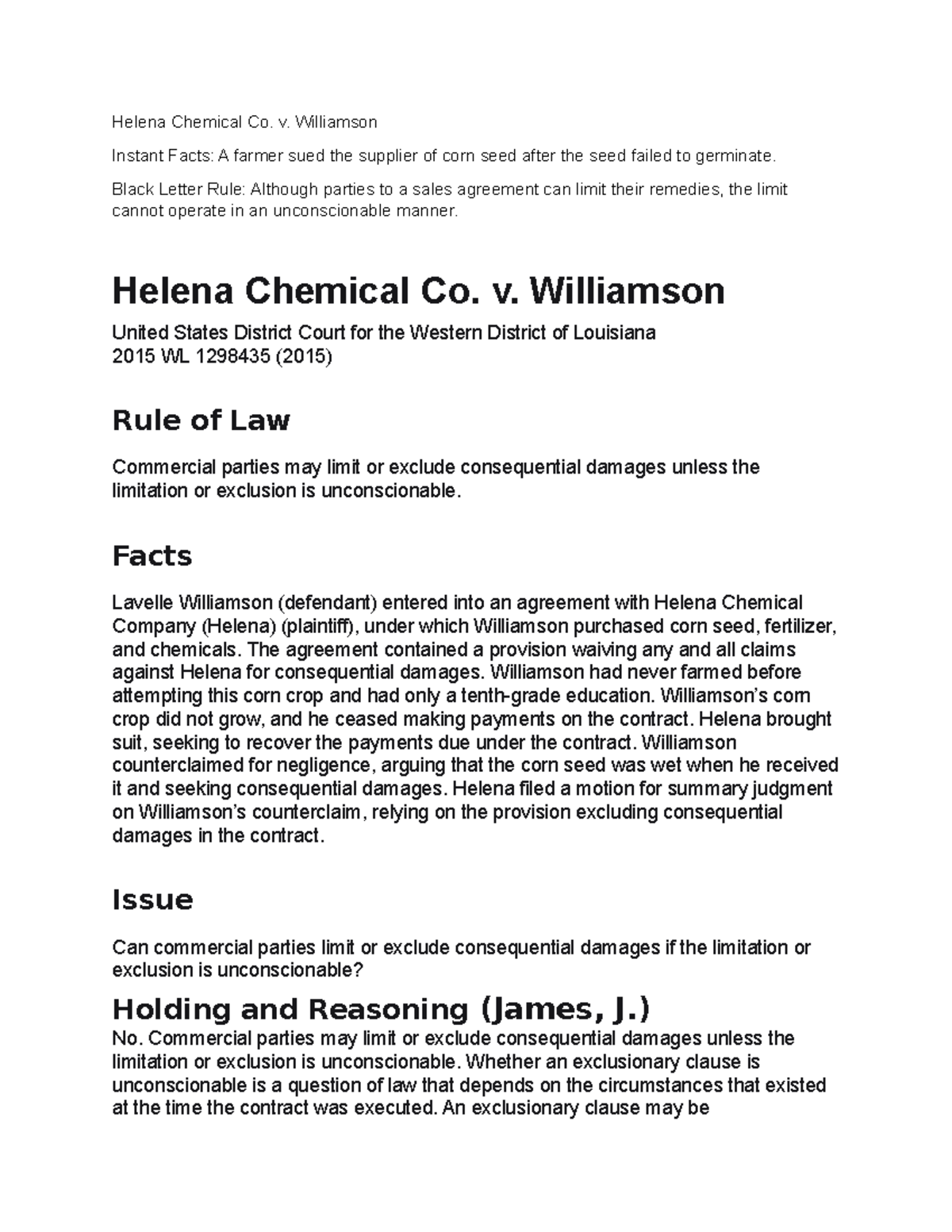 Helena Chemical Co. v. Williamson

Instant Facts: A farmer sued the supplier of corn seed after the seed failed to germinate.

Black Letter Rule: Although parties to a sales agreement can limit their remedies, the limit cannot operate in an unconscionable manner.

Helena Chemical Co. v. Williamson

United States District Court for the Western District of Louisiana
2015 WL 1298435 (2015)

Rule of Law

Commercial parties may limit or exclude consequential damages unless the limitation or exclusion is unconscionable.

Facts

Lavelle Williamson (defendant) entered into an agreement with Helena Chemical Company (Helena) (plaintiff), under which Williamson purchased corn seed, fertilizer, and chemicals. The agreement contained a provision waiving any and all claims against Helena for consequential damages. Williamson had never farmed before attempting this corn crop and had only a tenth-grade education. Williamson's corn crop did not grow, and he ceased making payments on the contract. Helena brought suit, seeking to recover the payments due under the contract. Williamson counterclaimed for negligence, arguing that the corn seed was wet when he received it and seeking consequential damages. Helena filed a motion for summary judgment on Williamson's counterclaim, relying on the provision excluding consequential damages in the contract.

Issue

Can commercial parties limit or exclude consequential damages if the limitation or exclusion is unconscionable?

Holding and Reasoning (James, J.)

No. Commercial parties may limit or exclude consequential damages unless the limitation or exclusion is unconscionable. Whether an exclusionary clause is unconscionable is a question of law that depends on the circumstances that existed at the time the contract was executed. An exclusionary clause may be